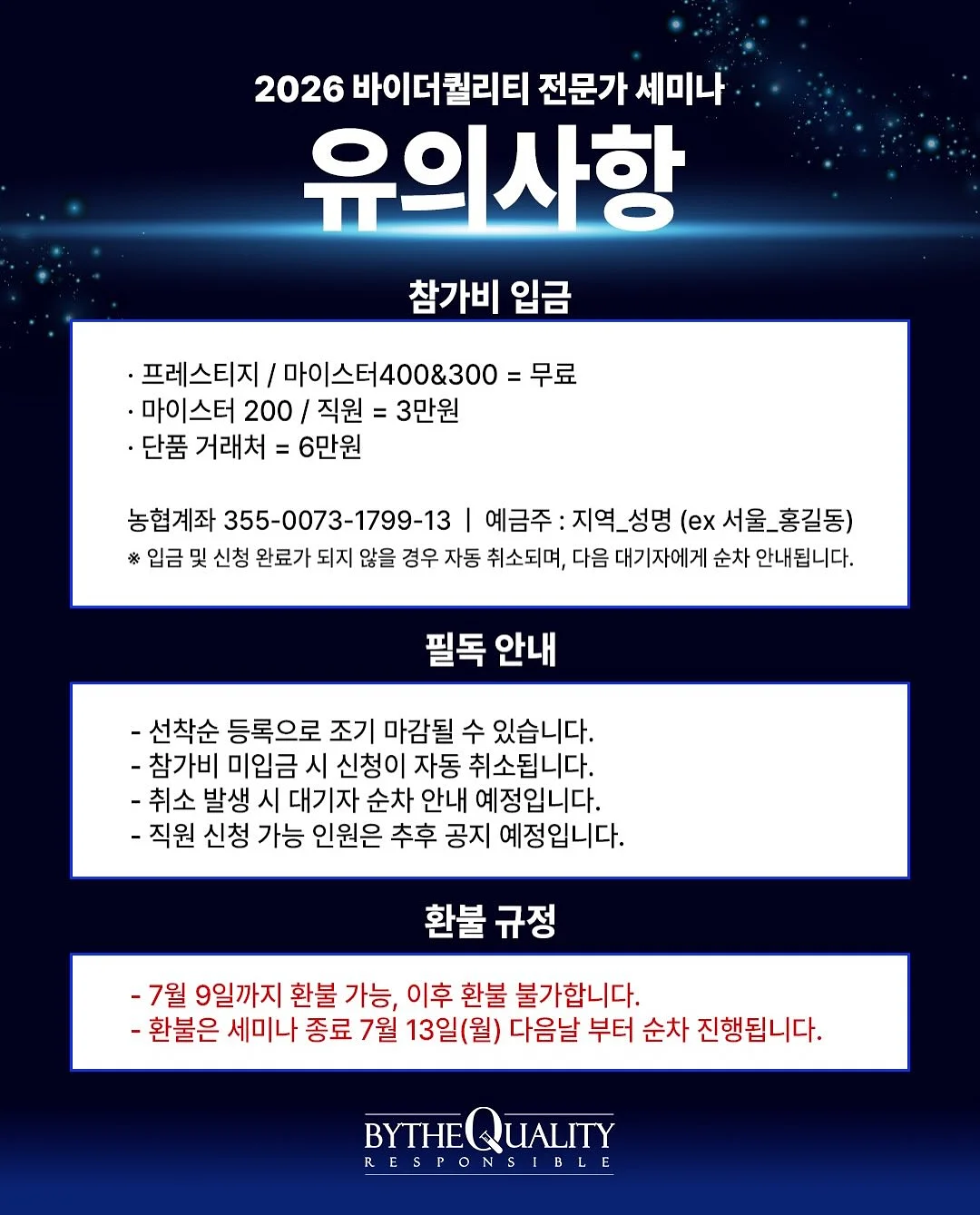 2026 바이더퀄리티 전문가 세미나

유의사항

참가비 입금

· 프레스티지 / 마이스터400&300 = 무료
· 마이스터 200 / 직원 = 3만원
· 단품 거래처 = 6만원

농협계좌 355-0073-1799-13 | 예금주 : 지역_성명 (ex 서울_홍길동)
※ 입금 및 신청 완료가 되지 않을 경우 자동 취소되며, 다음 대기자에게 순차 안내됩니다.

필독 안내

- 선착순 등록으로 조기 마감될 수 있습니다.
- 참가비 미입금 시 신청이 자동 취소됩니다.
- 취소 발생 시 대기자 순차 안내 예정입니다.
- 직원 신청 가능 인원은 추후 공지 예정입니다.

환불 규정

- 7월 9일까지 환불 가능, 이후 환불 불가합니다.
- 환불은 세미나 종료 7월 13일(월) 다음날 부터 순차 진행됩니다.

BYTHEQUALITY
RESPONSIBLE